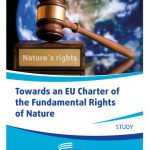 Nature´s rights

Towards an EU Charter of the Fundamental Rights of Nature

STUDY